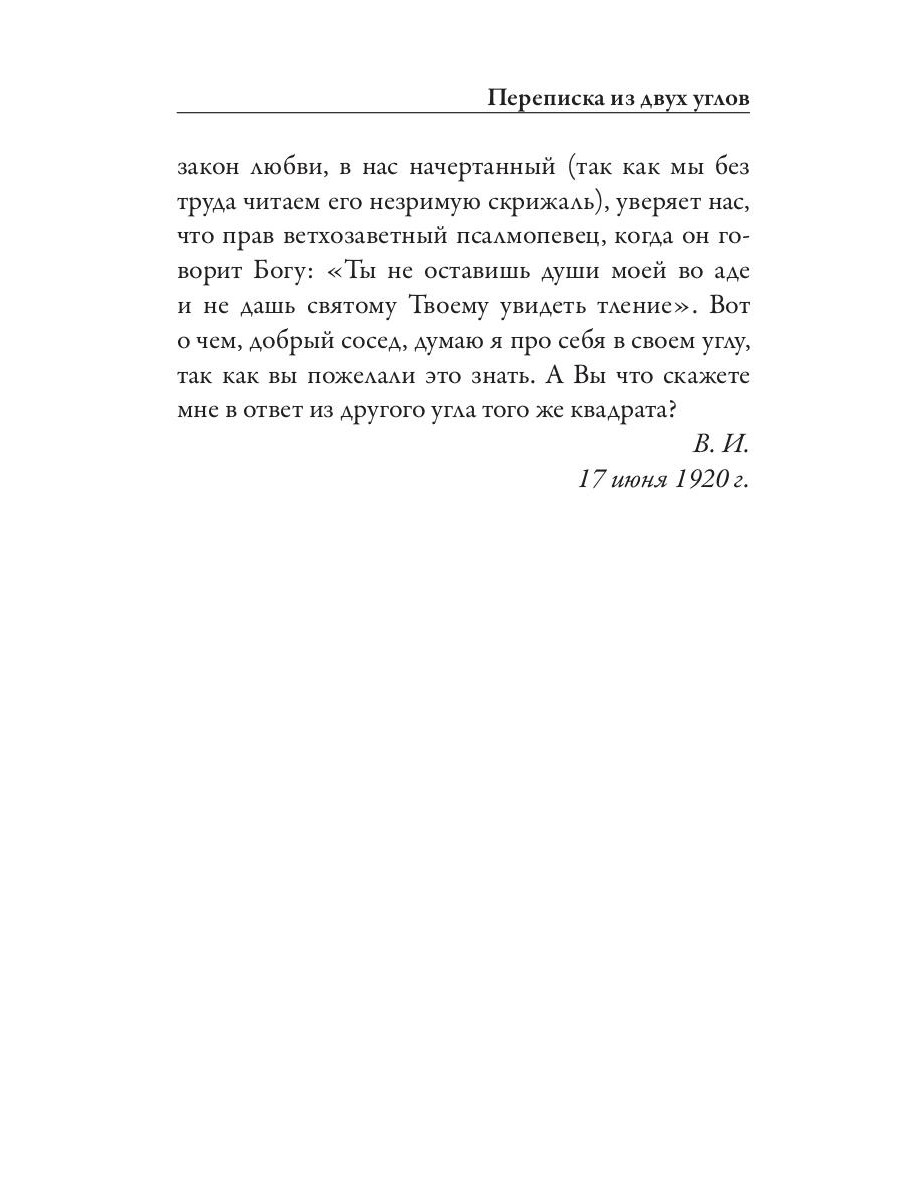 Переписка из двух углов

закон любви, в нас начертанный (так как мы без труда читаем его незримую скрижаль), уверяет нас, что прав ветхозаветный псалмопевец, когда он говорит Богу: «Ты не оставишь души моей во аде и не дашь святому Твоему увидеть тление». Вот о чем, добрый сосед, думаю я про себя в своем углу, так как вы пожелали это знать. А Вы что скажете мне в ответ из другого угла того же квадрата?

В. И.
17 июня 1920 г.